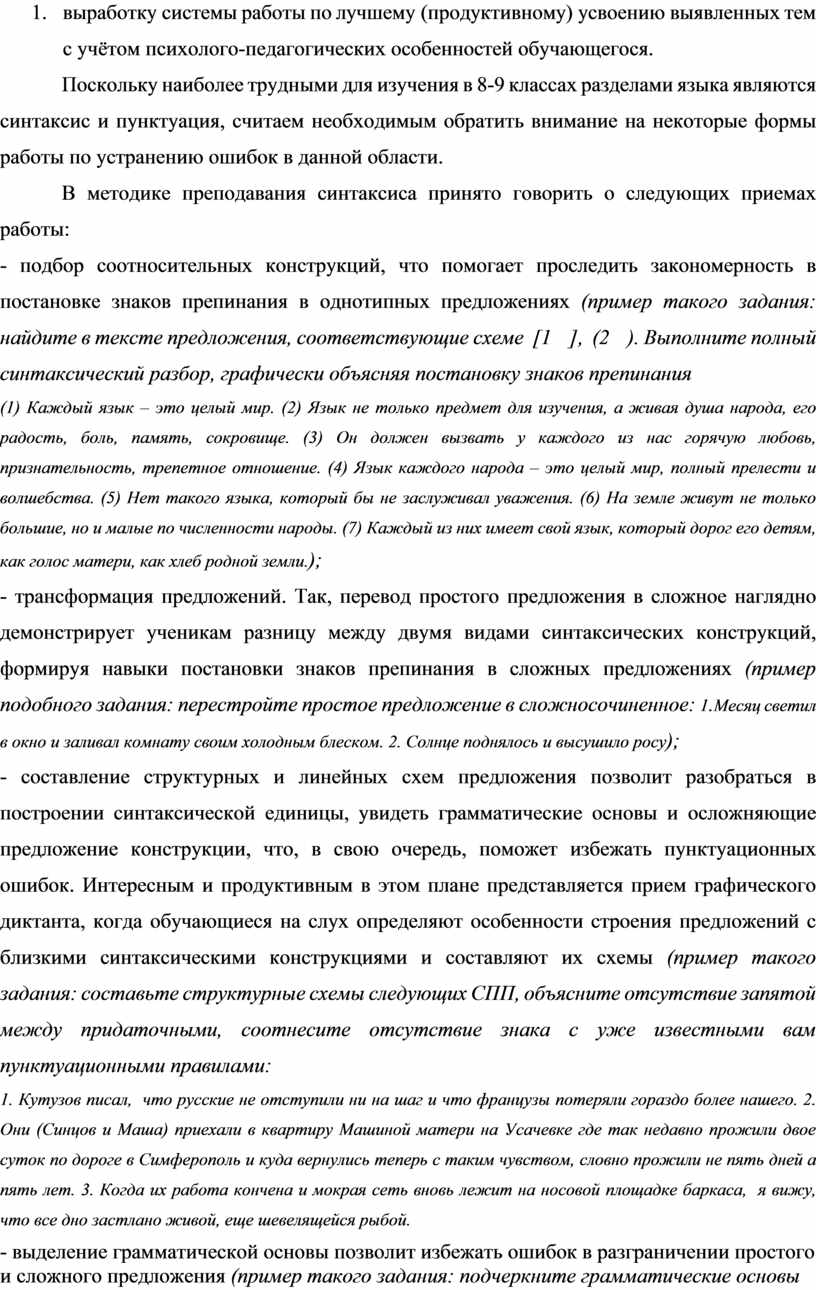 1. выработку системы работы по лучшему (продуктивному) усвоению выявленных тем с учётом психолого-педагогических особенностей обучающегося.

Поскольку наиболее трудными для изучения в 8-9 классах разделами языка являются синтаксис и пунктуация, считаем необходимым обратить внимание на некоторые формы работы по устранению ошибок в данной области.

В методике преподавания синтаксиса принято говорить о следующих приемах работы:

- подбор соотносительных конструкций, что помогает проследить закономерность в постановке знаков препинания в однотипных предложениях (пример такого задания: найдите в тексте предложения, соответствующие схеме [1 ], (2 ). Выполните полный синтаксический разбор, графически объясняя постановку знаков препинания

(1) Каждый язык – это целый мир. (2) Язык не только предмет для изучения, а живая душа народа, его радость, боль, память, сокровище. (3) Он должен вызвать у каждого из нас горячую любовь, признательность, трепетное отношение. (4) Язык каждого народа – это целый мир, полный прелести и волшебства. (5) Нет такого языка, который бы не заслуживал уважения. (6) На земле живут не только большие, но и малые по численности народы. (7) Каждый из них имеет свой язык, который дорог его детям, как голос матери, как хлеб родной земли.);

- трансформация предложений. Так, перевод простого предложения в сложное наглядно демонстрирует ученикам разницу между двумя видами синтаксических конструкций, формируя навыки постановки знаков препинания в сложных предложениях (пример подобного задания: перестройте простое предложение в сложносочиненное: 1.Месяц светил в окно и заливал комнату своим холодным блеском. 2. Солнце поднялось и высушило росу);

- составление структурных и линейных схем предложения позволит разобраться в построении синтаксической единицы, увидеть грамматические основы и осложняющие предложение конструкции, что, в свою очередь, поможет избежать пунктуационных ошибок. Интересным и продуктивным в этом плане представляется прием графического диктанта, когда обучающиеся на слух определяют особенности строения предложений с близкими синтаксическими конструкциями и составляют их схемы (пример такого задания: составьте структурные схемы следующих СПП, объясните отсутствие запятой между придаточными, соотнесите отсутствие знака с уже известными вам пунктуационными правилами:

1. Кутузов писал, что русские не отступили ни на шаг и что французы потеряли гораздо более нашего. 2. Они (Синцов и Маша) приехали в квартиру Машиной матери на Усачевке где так недавно прожили двое суток по дороге в Симферополь и куда вернулись теперь с таким чувством, словно прожили не пять дней а пять лет. 3. Когда их работа кончена и мокрая сеть вновь лежит на носовой площадке баркаса, я вижу, что все дно застлано живой, еще шевелящейся рыбой.

- выделение грамматической основы позволит избежать ошибок в разграничении простого и сложного предложения (пример такого задания: подчеркните грамматические основы